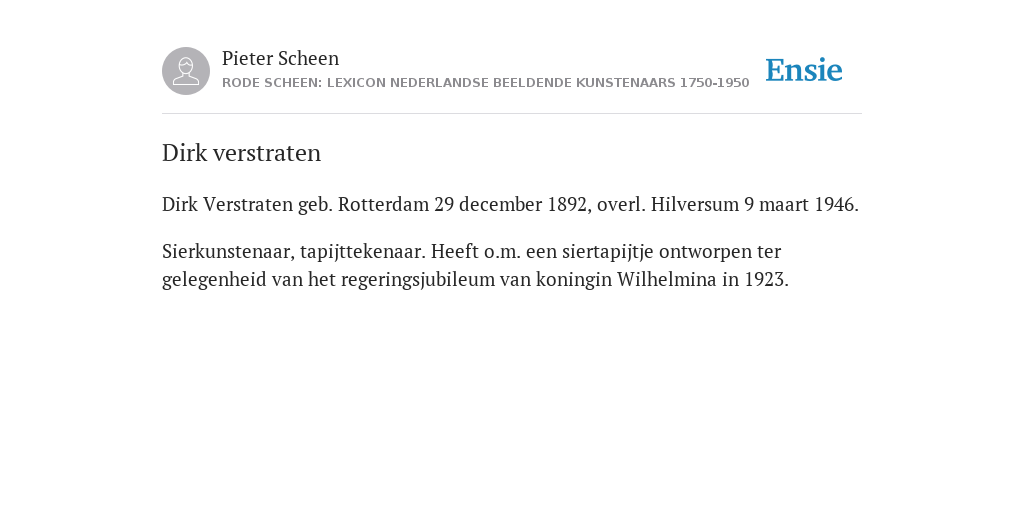 Pieter Scheen
RODE SCHEEN: LEXICON NEDERLANDSE BEELDENDE KUNSTENAARS 1750-1950

Ensie

Dirk verstraten

Dirk Verstraten geb. Rotterdam 29 december 1892, overl. Hilversum 9 maart 1946.

Sierkunstenaar, tapijttekenaar. Heeft o.m. een siertapijtje ontworpen ter gelegenheid van het regeringsjubileum van koningin Wilhelmina in 1923.